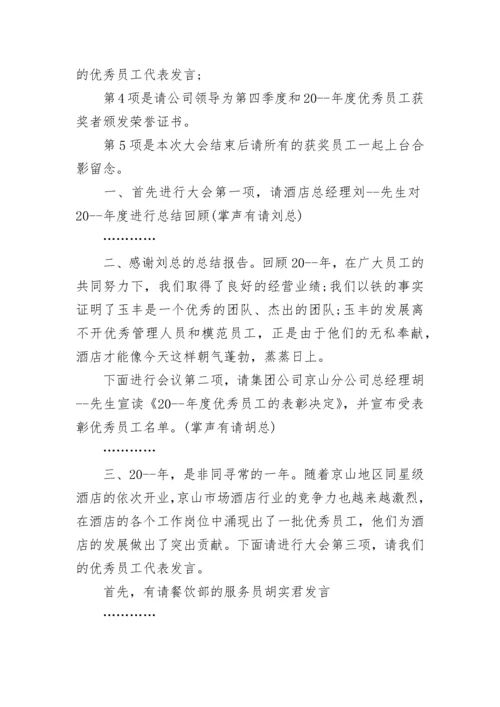 的优秀员工代表发言;

第4项是请公司领导为第四季度和20--年度优秀员工获奖者颁发荣誉证书。

第5项是本次大会结束后请所有的获奖员工一起上台合影留念。

一、首先进行大会第一项，请酒店总经理刘--先生对20--年度进行总结回顾(掌声有请刘总)

…………

二、感谢刘总的总结报告。回顾20--年，在广大员工的共同努力下，我们取得了良好的经营业绩;我们以铁的事实证明了玉丰是一个优秀的团队、杰出的团队;玉丰的发展离不开优秀管理人员和模范员工，正是由于他们的无私奉献，酒店才能像今天这样朝气蓬勃，蒸蒸日上。

下面进行会议第二项，请集团公司京山分公司总经理胡--先生宣读《20--年度优秀员工的表彰决定》，并宣布受表彰优秀员工名单。(掌声有请胡总)

…………

三、20--年，是非同寻常的一年。随着京山地区同星级酒店的依次开业，京山市场酒店行业的竞争力也越来越激烈，在酒店的各个工作岗位中涌现出了一批优秀员工，他们为酒店的发展做出了突出贡献。下面请进行大会第三项，请我们的优秀员工代表发言。

首先，有请餐饮部的服务员胡实君发言

…………